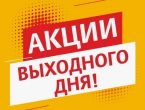 АКЦИИ
ВЫХОДНОГО ДНЯ!